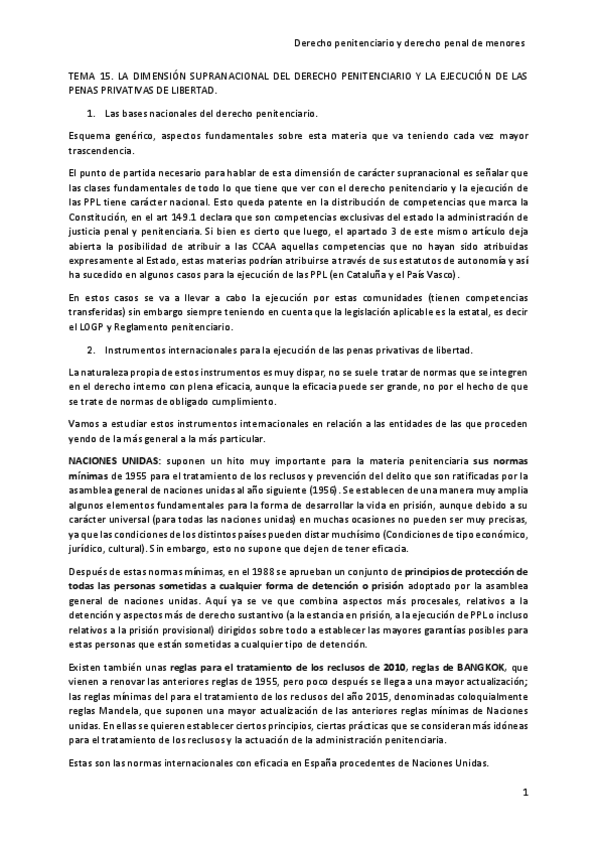 Derecho penitenciario y derecho penal de menores

TEMA 15. LA DIMENSIÓN SUPRANACIONAL DEL DERECHO PENITENCIARIO Y LA EJECUCIÓN DE LAS PENAS PRIVATIVAS DE LIBERTAD.

1. Las bases nacionales del derecho penitenciario.

Esquema genérico, aspectos fundamentales sobre esta materia que va teniendo cada vez mayor trascendencia.

El punto de partida necesario para hablar de esta dimensión de carácter supranacional es señalar que las clases fundamentales de todo lo que tiene que ver con el derecho penitenciario y la ejecución de las PPL tiene carácter nacional. Esto queda patente en la distribución de competencias que marca la Constitución, en el art 149.1 declara que son competencias exclusivas del estado la administración de justicia penal y penitenciaria. Si bien es cierto que luego, el apartado 3 de este mismo artículo deja abierta la posibilidad de atribuir a las CCAA aquellas competencias que no hayan sido atribuidas expresamente al Estado, estas materias podrían atribuirse a través de sus estatutos de autonomía y así ha sucedido en algunos casos para la ejecución de las PPL (en Cataluña y el País Vasco).

En estos casos se va a llevar a cabo la ejecución por estas comunidades (tienen competencias transferidas) sin embargo siempre teniendo en cuenta que la legislación aplicable es la estatal, es decir el LOGP y Reglamento penitenciario.

2. Instrumentos internacionales para la ejecución de las penas privativas de libertad.

La naturaleza propia de estos instrumentos es muy dispar, no se suele tratar de normas que se integren en el derecho interno con plena eficacia, aunque la eficacia puede ser grande, no por el hecho de que se trate de normas de obligado cumplimiento.

Vamos a estudiar estos instrumentos internacionales en relación a las entidades de las que proceden yendo de la más general a la más particular.

NACIONES UNIDAS: suponen un hito muy importante para la materia penitenciaria sus normas mínimas de 1955 para el tratamiento de los reclusos y prevención del delito que son ratificadas por la asamblea general de naciones unidas al año siguiente (1956). Se establecen de una manera muy amplia algunos elementos fundamentales para la forma de desarrollar la vida en prisión, aunque debido a su carácter universal (para todas las naciones unidas) en muchas ocasiones no pueden ser muy precisas, ya que las condiciones de los distintos países pueden distar muchísimo (Condiciones de tipo económico, jurídico, cultural). Sin embargo, esto no supone que dejen de tener eficacia.

Después de estas normas mínimas, en el 1988 se aprueban un conjunto de principios de protección de todas las personas sometidas a cualquier forma de detención o prisión adoptado por la asamblea general de naciones unidas. Aquí ya se ve que combina aspectos más procesales, relativos a la detención y aspectos más de derecho sustantivo (a la estancia en prisión, a la ejecución de PPL o incluso relativos a la prisión provisional) dirigidos sobre todo a establecer las mayores garantías posibles para estas personas que están sometidas a cualquier tipo de detención.

Existen también unas reglas para el tratamiento de los reclusos de 2010, reglas de BANGKOK, que vienen a renovar las anteriores reglas de 1955, pero poco después se llega a una mayor actualización; las reglas mínimas del para el tratamiento de los reclusos del año 2015, denominadas coloquialmente reglas Mandela, que suponen una mayor actualización de las anteriores reglas mínimas de Naciones unidas. En ellas se quieren establecer ciertos principios, ciertas prácticas que se consideran más idóneas para el tratamiento de los reclusos y la actuación de la administración penitenciaria.

Estas son las normas internacionales con eficacia en España procedentes de Naciones Unidas.

1